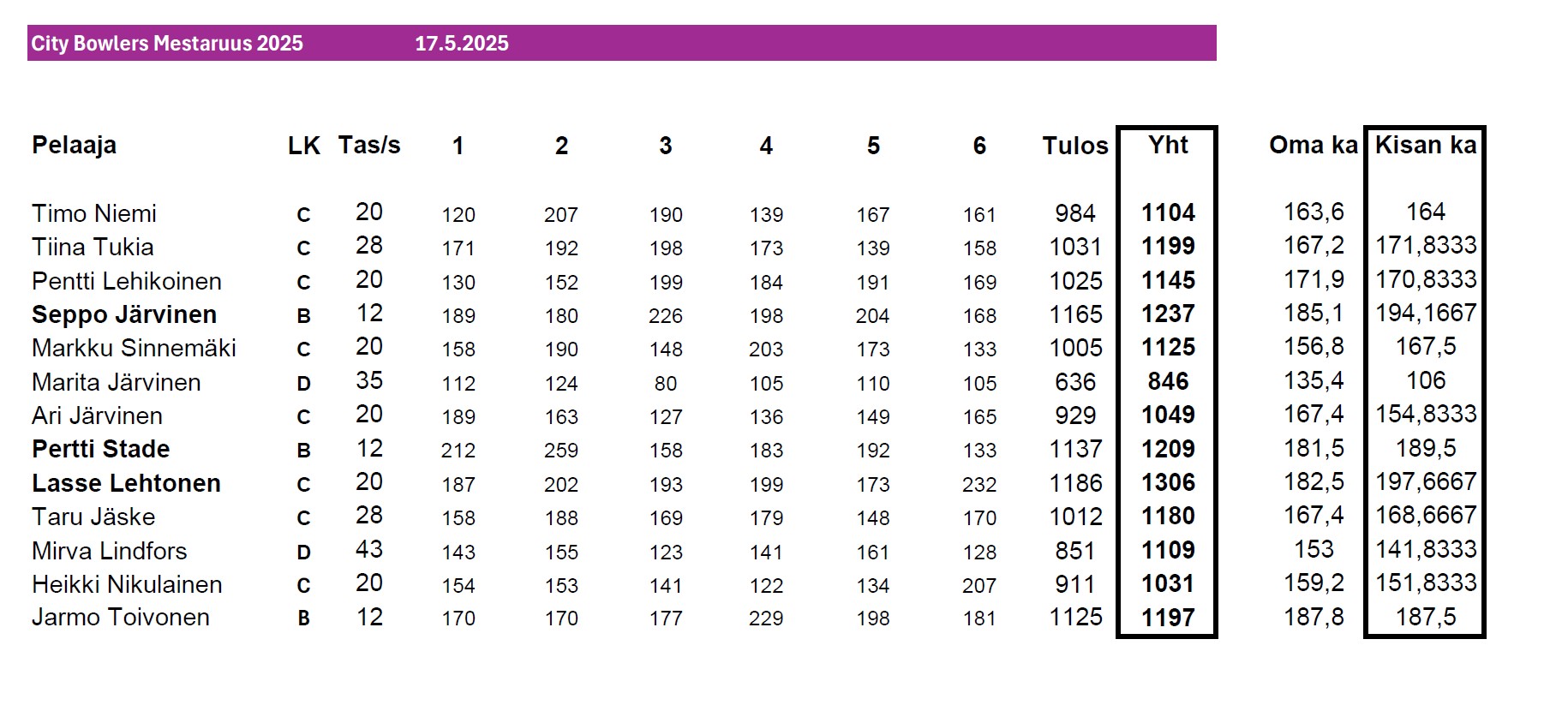 City Bowlers Mestaruus 2025 17.5.2025

| Pelaaja | LK | Tas/s | 1 | 2 | 3 | 4 | 5 | 6 | Tulos | Yht | Oma ka | Kisan ka |
|---|---|---|---|---|---|---|---|---|---|---|---|---|
| Timo Niemi | C | 20 | 120 | 207 | 190 | 139 | 167 | 161 | 984 | 1104 | 163,6 | 164 |
| Tiina Tukia | C | 28 | 171 | 192 | 198 | 173 | 139 | 158 | 1031 | 1199 | 167,2 | 171,8333 |
| Pentti Lehikoinen | C | 20 | 130 | 152 | 199 | 184 | 191 | 169 | 1025 | 1145 | 171,9 | 170,8333 |
| Seppo Järvinen | B | 12 | 189 | 180 | 226 | 198 | 204 | 168 | 1165 | 1237 | 185,1 | 194,1667 |
| Markku Sinnemäki | C | 20 | 158 | 190 | 148 | 203 | 173 | 133 | 1005 | 1125 | 156,8 | 167,5 |
| Marita Järvinen | D | 35 | 112 | 124 | 80 | 105 | 110 | 105 | 636 | 846 | 135,4 | 106 |
| Ari Järvinen | C | 20 | 189 | 163 | 127 | 136 | 149 | 165 | 929 | 1049 | 167,4 | 154,8333 |
| Pertti Stade | B | 12 | 212 | 259 | 158 | 183 | 192 | 133 | 1137 | 1209 | 181,5 | 189,5 |
| Lasse Lehtonen | C | 20 | 187 | 202 | 193 | 199 | 173 | 232 | 1186 | 1306 | 182,5 | 197,6667 |
| Taru Jäske | C | 28 | 158 | 188 | 169 | 179 | 148 | 170 | 1012 | 1180 | 167,4 | 168,6667 |
| Mirva Lindfors | D | 43 | 143 | 155 | 123 | 141 | 161 | 128 | 851 | 1109 | 153 | 141,8333 |
| Heikki Nikulainen | C | 20 | 154 | 153 | 141 | 122 | 134 | 207 | 911 | 1031 | 159,2 | 151,8333 |
| Jarmo Toivonen | B | 12 | 170 | 170 | 177 | 229 | 198 | 181 | 1125 | 1197 | 187,8 | 187,5 |